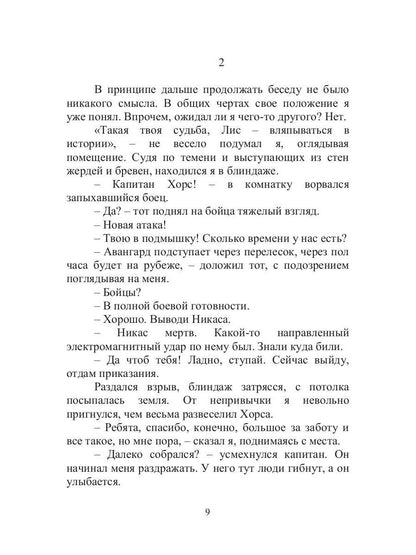 2

В принципе дальше продолжать беседу не было никакого смысла. В общих чертах свое положение я уже понял. Впрочем, ожидал ли я чего-то другого? Нет.

«Такая твоя судьба, Лис – вляпываться в истории», – не весело подумал я, оглядывая помещение. Судя по темени и выступающих из стен жердей и бревен, находился я в блиндаже.

– Капитан Хорс! – в комнатку ворвался запыхавшийся боец.

– Да? – тот поднял на бойца тяжелый взгляд.

– Новая атака!

– Твою в подмышку! Сколько времени у нас есть?

– Авангард подступает через перелесок, через пол часа будет на рубеже, – доложил тот, с подозрением поглядывая на меня.

– Бойцы?

– В полной боевой готовности.

– Хорошо. Выводи Никаса.

– Никас мертв. Какой-то направленный электромагнитный удар по нему был. Знали куда били.

– Да чтоб тебя! Ладно, ступай. Сейчас выйду, отдам приказания.

Раздался взрыв, блиндаж затрясся, с потолка посыпалась земля. От непривычки я невольно пригнулся, чем весьма развеселил Хорса.

– Ребята, спасибо, конечно, большое за заботу и все такое, но мне пора, – сказал я, поднимаясь с места.

– Далеко собрался? – усмехнулся капитан. Он начинал меня раздражать. У него тут люди гибнут, а он улыбается.

9